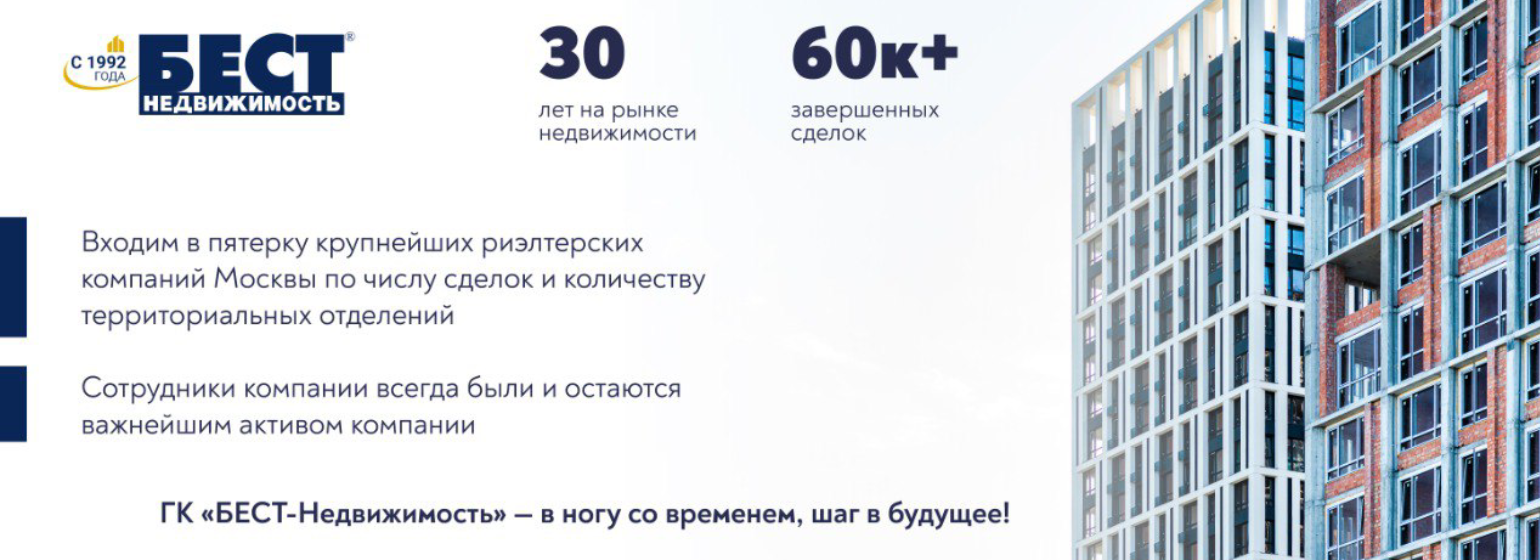 С 1992 ГОДА
БЕСТ®
НЕДВИЖИМОСТЬ

30
лет на рынке недвижимости

60к+
завершенных сделок

Входим в пятерку крупнейших риэлтерских компаний Москвы по числу сделок и количеству территориальных отделений

Сотрудники компании всегда были и остаются важнейшим активом компании

ГК «БЕСТ-Недвижимость» — в ногу со временем, шаг в будущее!